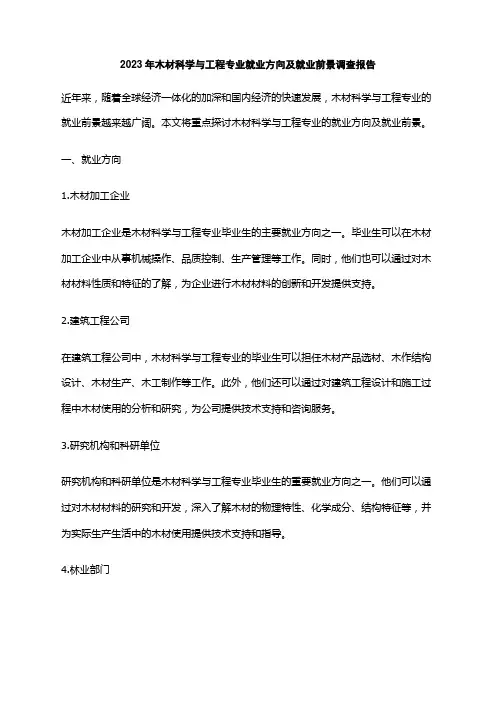 2023年木材科学与工程专业就业方向及就业前景调查报告

近年来，随着全球经济一体化的加深和国内经济的快速发展，木材科学与工程专业的就业前景越来越广阔。本文将重点探讨木材科学与工程专业的就业方向及就业前景。

一、就业方向

1.木材加工企业

木材加工企业是木材科学与工程专业毕业生的主要就业方向之一。毕业生可以在木材加工企业中从事机械操作、品质控制、生产管理等工作。同时，他们也可以通过对木材材料性质和特征的了解，为企业进行木材材料的创新和开发提供支持。

2.建筑工程公司

在建筑工程公司中，木材科学与工程专业的毕业生可以担任木材产品选材、木作结构设计、木材生产、木工制作等工作。此外，他们还可以通过对建筑工程设计和施工过程中木材使用的分析和研究，为公司提供技术支持和咨询服务。

3.研究机构和科研单位

研究机构和科研单位是木材科学与工程专业毕业生的重要就业方向之一。他们可以通过对木材材料的研究和开发，深入了解木材的物理特性、化学成分、结构特征等，并为实际生产生活中的木材使用提供技术支持和指导。

4.林业部门